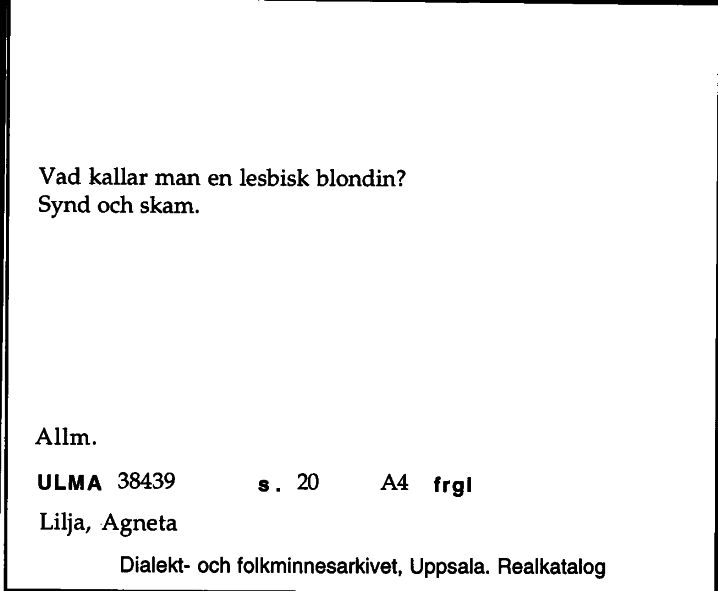 Vad kallar man en lesbisk blondin?
Synd och skam.

Allm.

ULMA 38439 s. 20 A4 frgl

Lilja, Agneta

Dialekt- och folkminnesarkivet, Uppsala. Realkatalog